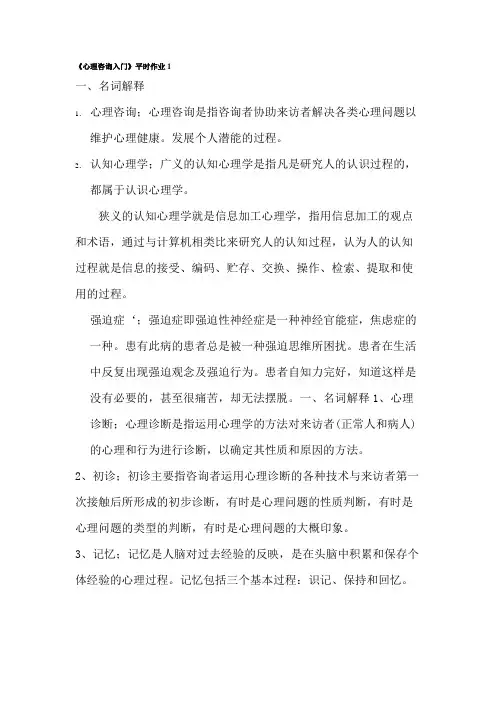 《心理咨询入门》平时作业 1

一、名词解释

1. 心理咨询：心理咨询是指咨询者协助来访者解决各类心理问题以维护心理健康。发展个人潜能的过程。

2. 认知心理学：广义的认知心理学是指凡是研究人的认识过程的，都属于认识心理学。

狭义的认知心理学就是信息加工心理学，指用信息加工的观点和术语，通过与计算机相类比来研究人的认知过程，认为人的认知过程就是信息的接受、编码、贮存、交换、操作、检索、提取和使用的过程。

强迫症‘：强迫症即强迫性神经症是一种神经官能症，焦虑症的一种。患有此病的患者总是被一种强迫思维所困扰。患者在生活中反复出现强迫观念及强迫行为。患者自知力完好，知道这样是没有必要的，甚至很痛苦，却无法摆脱。一、名词解释 1、心理诊断：心理诊断是指运用心理学的方法对来访者（正常人和病人）的心理和行为进行诊断，以确定其性质和原因的方法。

2、初诊：初诊主要指咨询者运用心理诊断的各种技术与来访者第一次接触后所形成的初步诊断，有时是心理问题的性质判断，有时是心理问题的类型的判断，有时是心理问题的大概印象。

3、记忆：记忆是人脑对过去经验的反映，是在头脑中积累和保存个体经验的心理过程。记忆包括三个基本过程：识记、保持和回忆。